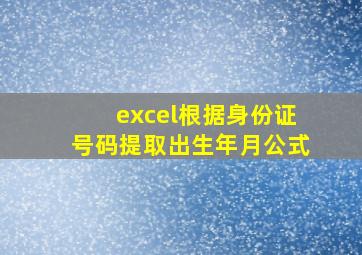 excel根据身份证号码提取出生年月公式